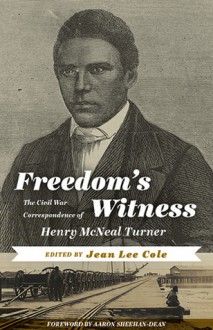 Freedom's Witness

The Civil War Correspondence of Henry McNeal Turner

EDITED BY Jean Lee Cole

FOREWORD BY AARON SHEEHAN-DEAN